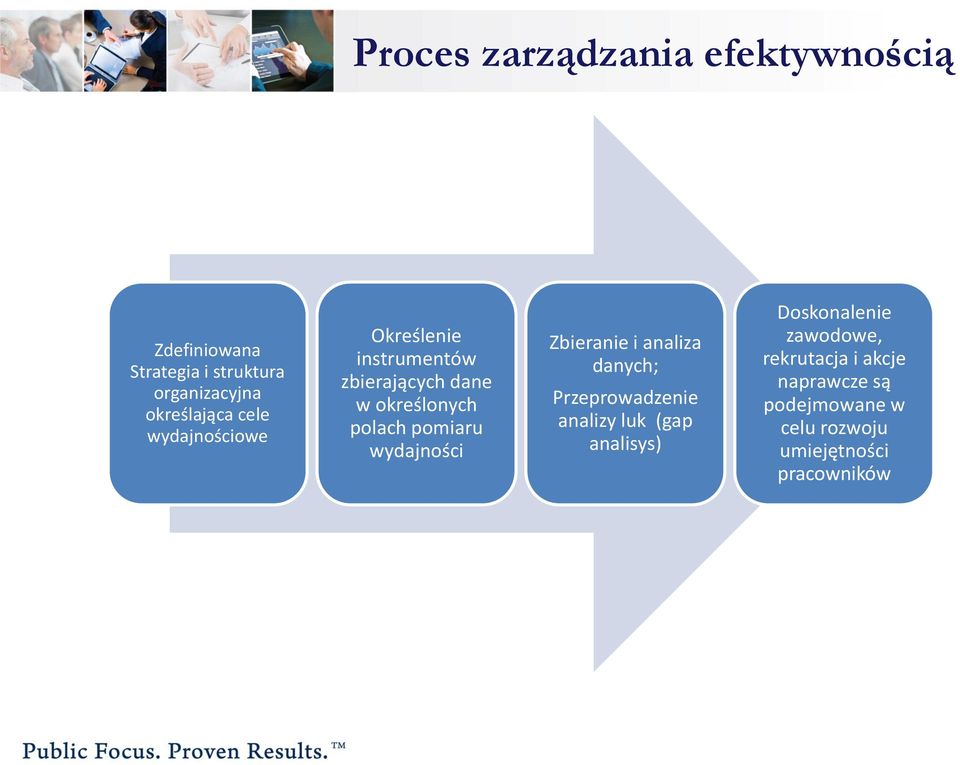 Proces zarządzania efektywnością

Zdefiniowana Strategia i struktura organizacyjna określająca cele wydajnościowe

Określenie instrumentów zbierających dane w określonych polach pomiaru wydajności

Zbieranie i analiza danych;

Przeprowadzenie analizy luk (gap analisys)

Doskonalenie zawodowe, rekrutacja i akcje naprawcze są podejmowane w celu rozwoju umiejętności pracowników

Public Focus. Proven Results.™